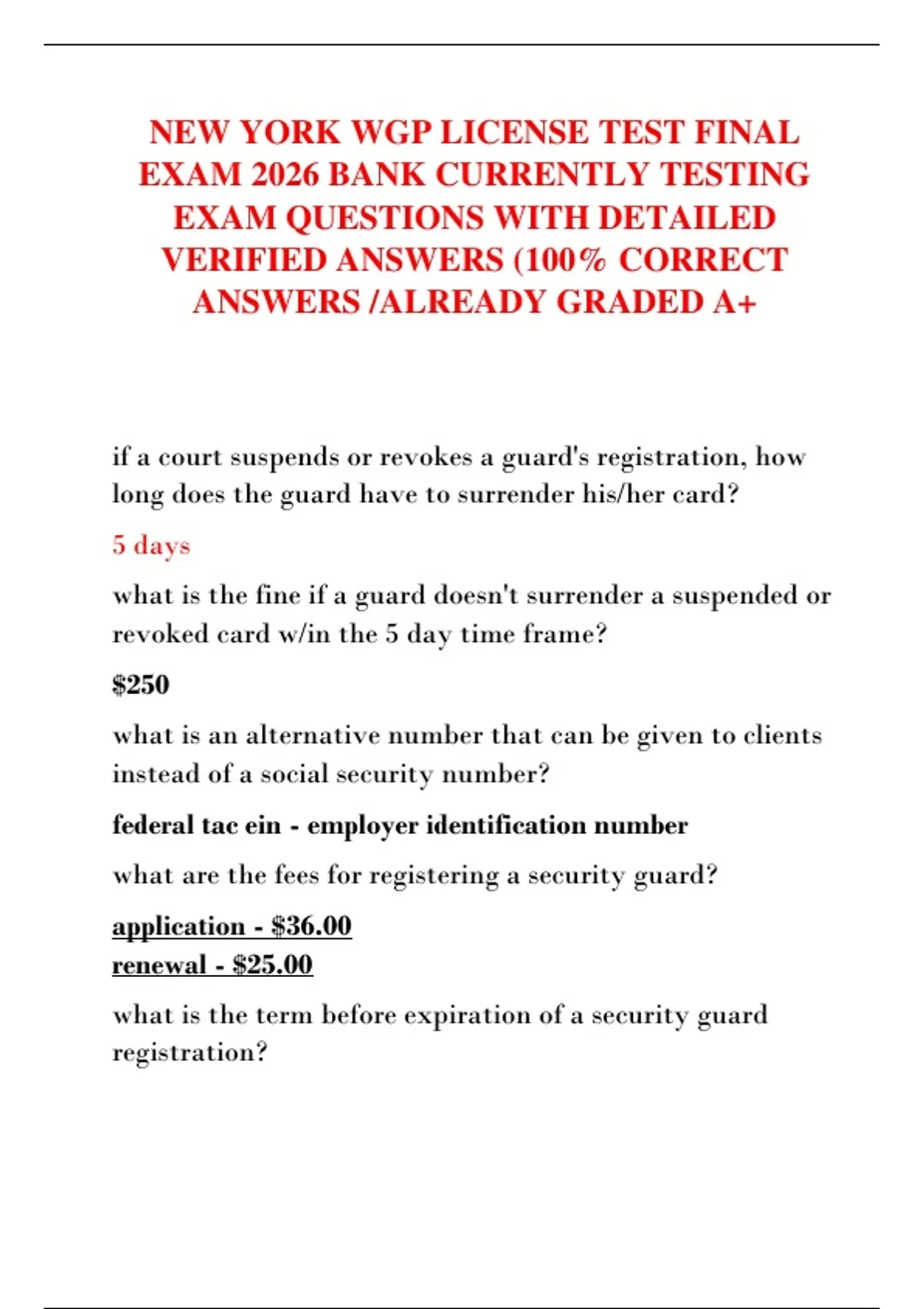 NEW YORK WGP LICENSE TEST FINAL EXAM 2026 BANK CURRENTLY TESTING EXAM QUESTIONS WITH DETAILED VERIFIED ANSWERS (100% CORRECT ANSWERS /ALREADY GRADED A+

if a court suspends or revokes a guard's registration, how long does the guard have to surrender his/her card?

5 days

what is the fine if a guard doesn't surrender a suspended or revoked card w/in the 5 day time frame?

$250

what is an alternative number that can be given to clients instead of a social security number?

federal tac ein - employer identification number

what are the fees for registering a security guard?

application - $36.00
renewal - $25.00

what is the term before expiration of a security guard registration?